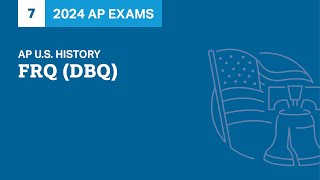 7 2024 AP EXAMS

AP U.S. HISTORY
FRQ (DBQ)